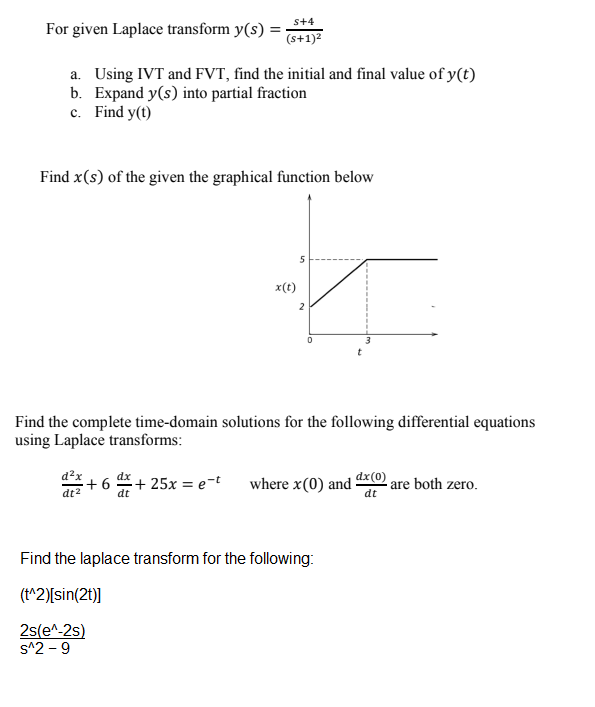 For given Laplace transform $y(s) = \frac{s+4}{(s+1)^2}$

a. Using IVT and FVT, find the initial and final value of $y(t)$
b. Expand $y(s)$ into partial fraction
c. Find y(t)

Find $x(s)$ of the given the graphical function below

5
$x(t)$
2
0
3
$t$

Find the complete time-domain solutions for the following differential equations using Laplace transforms:

$\frac{d^2x}{dt^2} + 6\frac{dx}{dt} + 25x = e^{-t}$ where $x(0)$ and $\frac{dx(0)}{dt}$ are both zero.

Find the laplace transform for the following:

(t^2)[sin(2t)]

2s(e^-2s)
s^2 – 9